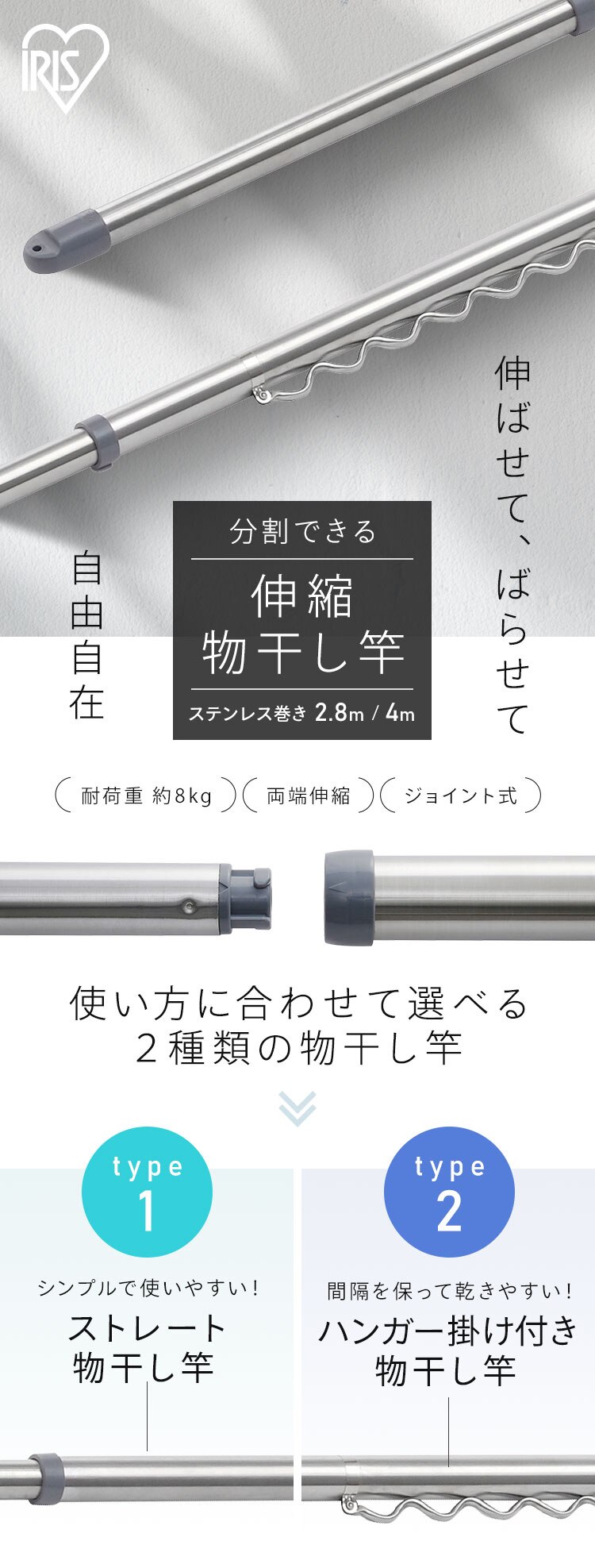 IRIS

伸ばせて、ばらせて

自由自在

分割できる
伸縮
物干し竿
ステンレス巻き 2.8m / 4m

耐荷重 約8kg
両端伸縮
ジョイント式

使い方に合わせて選べる
2種類の物干し竿

type
1
シンプルで使いやすい！
ストレート
物干し竿

type
2
間隔を保って乾きやすい！
ハンガー掛け付き
物干し竿